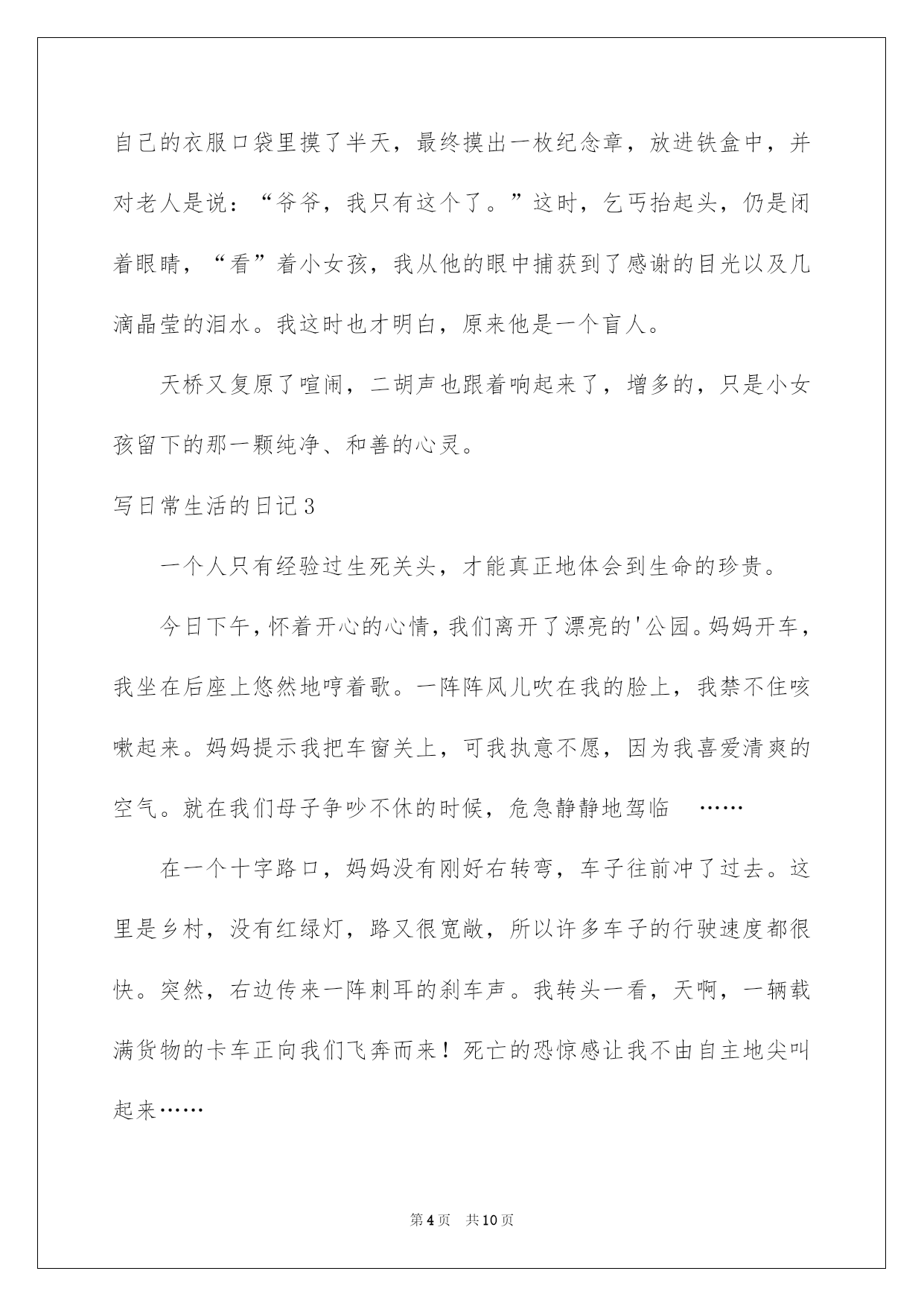 自己的衣服口袋里摸了半天，最终摸出一枚纪念章，放进铁盒中，并对老人是说：“爷爷，我只有这个了。”这时，乞丐抬起头，仍是闭着眼睛，“看”着小女孩，我从他的眼中捕获到了感谢的目光以及几滴晶莹的泪水。我这时也才明白，原来他是一个盲人。

天桥又复原了喧闹，二胡声也跟着响起来了，增多的，只是小女孩留下的那一颗纯净、和善的心灵。

写日常生活的日记3

一个人只有经验过生死关头，才能真正地体会到生命的珍贵。

今日下午，怀着开心的心情，我们离开了漂亮的'公园。妈妈开车，我坐在后座上悠然地哼着歌。一阵阵风儿吹在我的脸上，我禁不住咳嗽起来。妈妈提示我把车窗关上，可我执意不愿，因为我喜爱清爽的空气。就在我们母子争吵不休的时候，危急静静地驾临 ……

在一个十字路口，妈妈没有刚好右转弯，车子往前冲了过去。这里是乡村，没有红绿灯，路又很宽敞，所以许多车子的行驶速度都很快。突然，右边传来一阵刺耳的刹车声。我转头一看，天啊，一辆载满货物的卡车正向我们飞奔而来！死亡的恐惊感让我不由自主地尖叫起来……

第4页 共10页